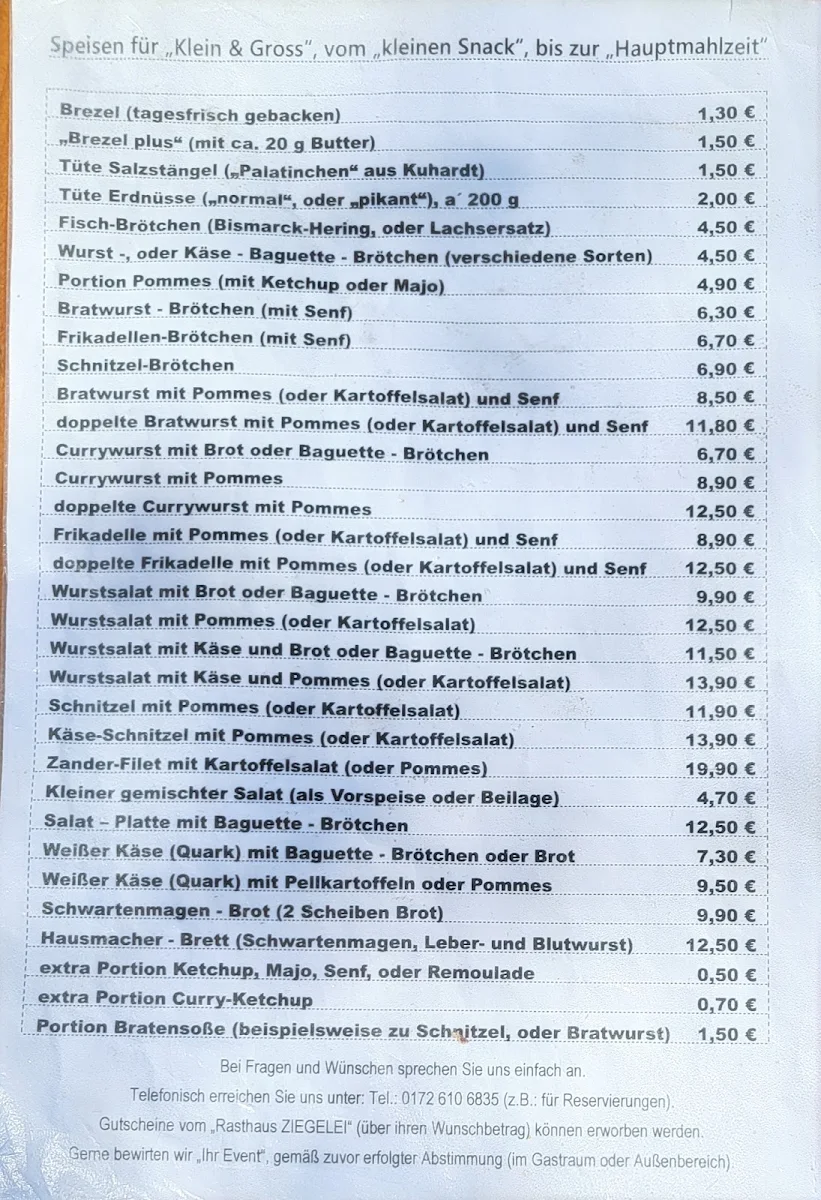 Speisen für „Klein & Gross", vom „kleinen Snack", bis zur „Hauptmahlzeit"

| | |
|---|---|
| Brezel (tagesfrisch gebacken) | 1,30 € |
| „Brezel plus" (mit ca. 20 g Butter) | 1,50 € |
| Tüte Salzstängel („Palatinchen" aus Kuhardt) | 1,50 € |
| Tüte Erdnüsse („normal", oder „pikant"), a´ 200 g | 2,00 € |
| Fisch-Brötchen (Bismarck-Hering, oder Lachsersatz) | 4,50 € |
| Wurst -, oder Käse - Baguette - Brötchen (verschiedene Sorten) | 4,50 € |
| Portion Pommes (mit Ketchup oder Majo) | 4,90 € |
| Bratwurst - Brötchen (mit Senf) | 6,30 € |
| Frikadellen-Brötchen (mit Senf) | 6,70 € |
| Schnitzel-Brötchen | 6,90 € |
| Bratwurst mit Pommes (oder Kartoffelsalat) und Senf | 8,50 € |
| doppelte Bratwurst mit Pommes (oder Kartoffelsalat) und Senf | 11,80 € |
| Currywurst mit Brot oder Baguette - Brötchen | 6,70 € |
| Currywurst mit Pommes | 8,90 € |
| doppelte Currywurst mit Pommes | 12,50 € |
| Frikadelle mit Pommes (oder Kartoffelsalat) und Senf | 8,90 € |
| doppelte Frikadelle mit Pommes (oder Kartoffelsalat) und Senf | 12,50 € |
| Wurstsalat mit Brot oder Baguette - Brötchen | 9,90 € |
| Wurstsalat mit Pommes (oder Kartoffelsalat) | 12,50 € |
| Wurstsalat mit Käse und Brot oder Baguette - Brötchen | 11,50 € |
| Wurstsalat mit Käse und Pommes (oder Kartoffelsalat) | 13,90 € |
| Schnitzel mit Pommes (oder Kartoffelsalat) | 11,90 € |
| Käse-Schnitzel mit Pommes (oder Kartoffelsalat) | 13,90 € |
| Zander-Filet mit Kartoffelsalat (oder Pommes) | 19,90 € |
| Kleiner gemischter Salat (als Vorspeise oder Beilage) | 4,70 € |
| Salat – Platte mit Baguette - Brötchen | 12,50 € |
| Weißer Käse (Quark) mit Baguette - Brötchen oder Brot | 7,30 € |
| Weißer Käse (Quark) mit Pellkartoffeln oder Pommes | 9,50 € |
| Schwartenmagen - Brot (2 Scheiben Brot) | 9,90 € |
| Hausmacher - Brett (Schwartenmagen, Leber- und Blutwurst) | 12,50 € |
| extra Portion Ketchup, Majo, Senf, oder Remoulade | 0,50 € |
| extra Portion Curry-Ketchup | 0,70 € |
| Portion Bratensoße (beispielsweise zu Schnitzel, oder Bratwurst) | 1,50 € |

Bei Fragen und Wünschen sprechen Sie uns einfach an.
Telefonisch erreichen Sie uns unter: Tel.: 0172 610 6835 (z.B.: für Reservierungen).
Gutscheine vom „Rasthaus ZIEGELEI" (über ihren Wunschbetrag) können erworben werden.
Gerne bewirten wir „Ihr Event", gemäß zuvor erfolgter Abstimmung (im Gastraum oder Außenbereich).